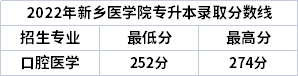 2022年新乡医学院专升本录取分数线

| 招生专业 | 最低分 | 最高分 |
|---|---|---|
| 口腔医学 | 252分 | 274分 |